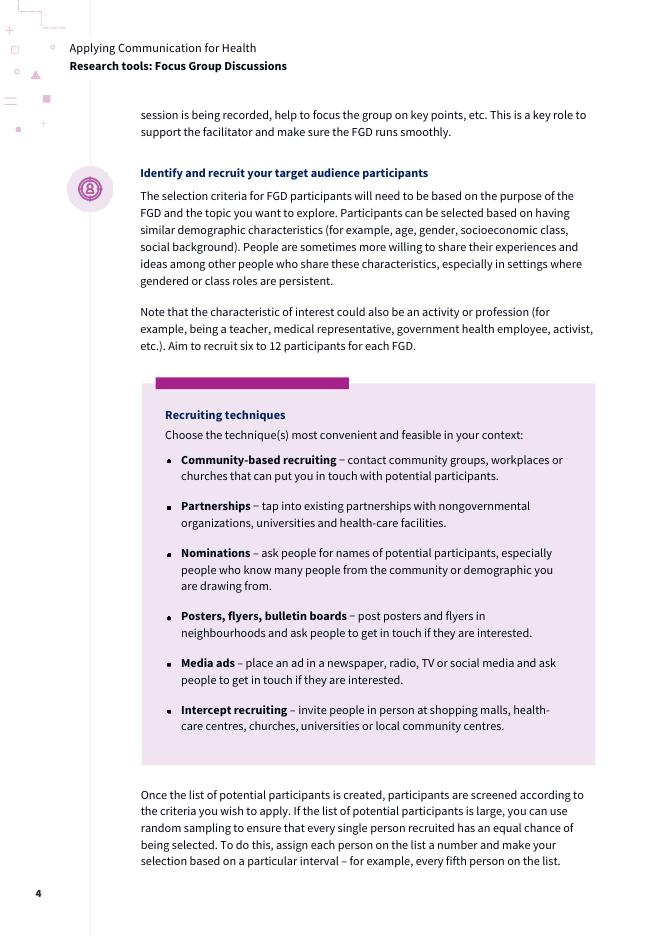 Applying Communication for Health
Research tools: Focus Group Discussions

session is being recorded, help to focus the group on key points, etc. This is a key role to support the facilitator and make sure the FGD runs smoothly.

Identify and recruit your target audience participants

The selection criteria for FGD participants will need to be based on the purpose of the FGD and the topic you want to explore. Participants can be selected based on having similar demographic characteristics (for example, age, gender, socioeconomic class, social background). People are sometimes more willing to share their experiences and ideas among other people who share these characteristics, especially in settings where gendered or class roles are persistent.

Note that the characteristic of interest could also be an activity or profession (for example, being a teacher, medical representative, government health employee, activist, etc.). Aim to recruit six to 12 participants for each FGD.

Recruiting techniques
Choose the technique(s) most convenient and feasible in your context:

- **Community-based recruiting** – contact community groups, workplaces or churches that can put you in touch with potential participants.
- **Partnerships** – tap into existing partnerships with nongovernmental organizations, universities and health-care facilities.
- **Nominations** – ask people for names of potential participants, especially people who know many people from the community or demographic you are drawing from.
- **Posters, flyers, bulletin boards** – post posters and flyers in neighbourhoods and ask people to get in touch if they are interested.
- **Media ads** – place an ad in a newspaper, radio, TV or social media and ask people to get in touch if they are interested.
- **Intercept recruiting** – invite people in person at shopping malls, health-care centres, churches, universities or local community centres.

Once the list of potential participants is created, participants are screened according to the criteria you wish to apply. If the list of potential participants is large, you can use random sampling to ensure that every single person recruited has an equal chance of being selected. To do this, assign each person on the list a number and make your selection based on a particular interval – for example, every fifth person on the list.

4